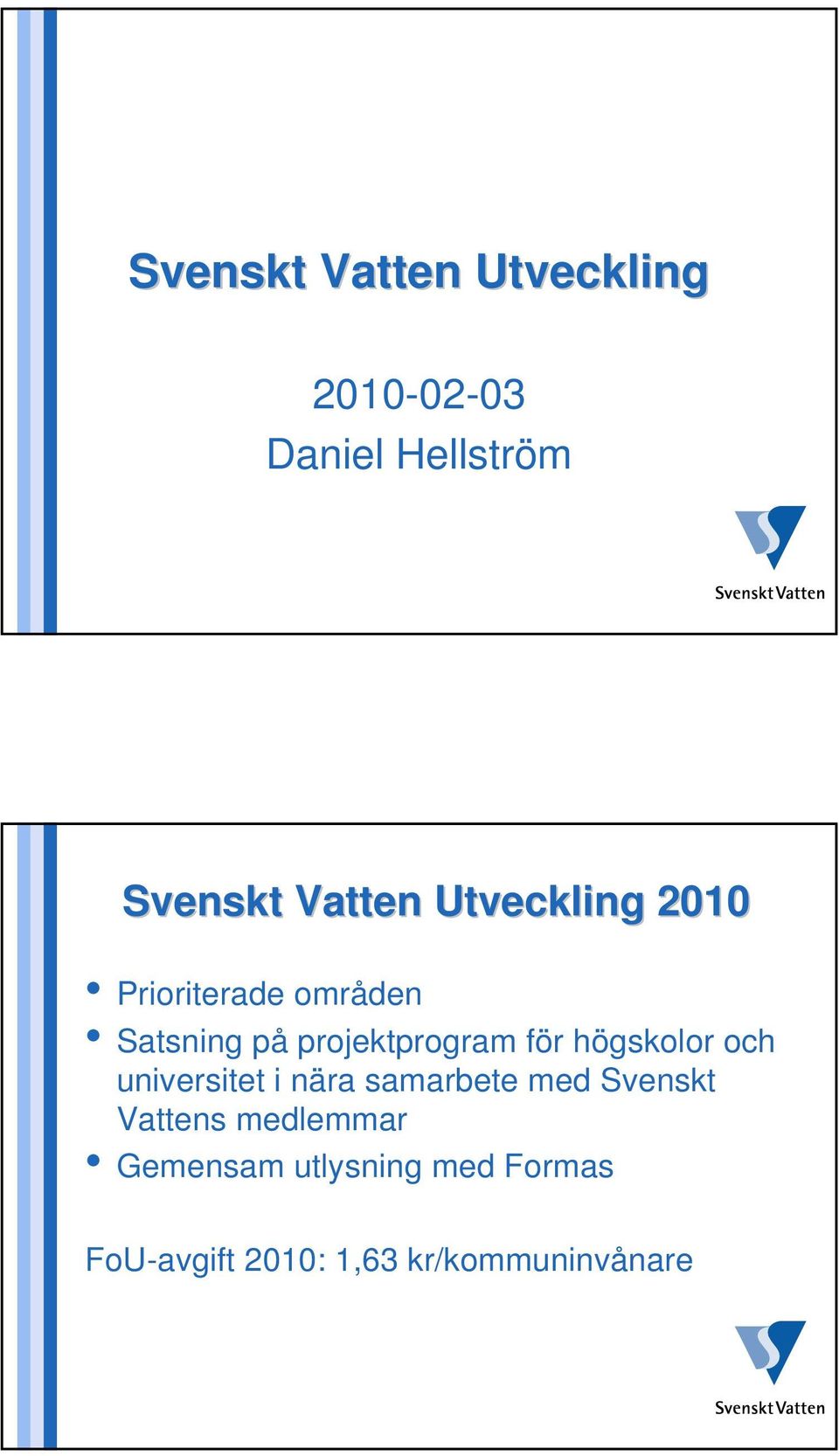 Svenskt Vatten Utveckling

2010-02-03
Daniel Hellström

Svenskt Vatten

Svenskt Vatten Utveckling 2010

• Prioriterade områden
• Satsning på projektprogram för högskolor och universitet i nära samarbete med Svenskt Vattens medlemmar
• Gemensam utlysning med Formas

FoU-avgift 2010: 1,63 kr/kommuninvånare

Svenskt Vatten